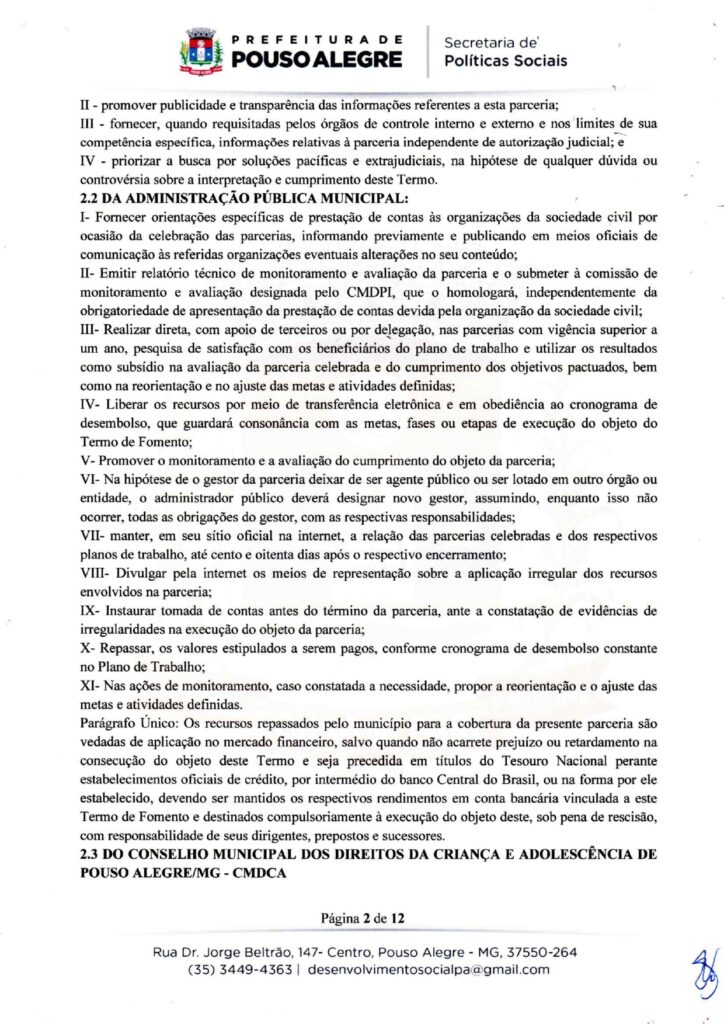 PREFEITURA DE POUSO ALEGRE

Secretaria de Políticas Sociais

II - promover publicidade e transparência das informações referentes a esta parceria;

III - fornecer, quando requisitadas pelos órgãos de controle interno e externo e nos limites de sua competência específica, informações relativas à parceria independente de autorização judicial; e

IV - priorizar a busca por soluções pacíficas e extrajudiciais, na hipótese de qualquer dúvida ou controvérsia sobre a interpretação e cumprimento deste Termo.

2.2 DA ADMINISTRAÇÃO PÚBLICA MUNICIPAL:

I- Fornecer orientações específicas de prestação de contas às organizações da sociedade civil por ocasião da celebração das parcerias, informando previamente e publicando em meios oficiais de comunicação às referidas organizações eventuais alterações no seu conteúdo;

II- Emitir relatório técnico de monitoramento e avaliação da parceria e o submeter à comissão de monitoramento e avaliação designada pelo CMDPI, que o homologará, independentemente da obrigatoriedade de apresentação da prestação de contas devida pela organização da sociedade civil;

III- Realizar direta, com apoio de terceiros ou por delegação, nas parcerias com vigência superior a um ano, pesquisa de satisfação com os beneficiários do plano de trabalho e utilizar os resultados como subsídio na avaliação da parceria celebrada e do cumprimento dos objetivos pactuados, bem como na reorientação e no ajuste das metas e atividades definidas;

IV- Liberar os recursos por meio de transferência eletrônica e em obediência ao cronograma de desembolso, que guardará consonância com as metas, fases ou etapas de execução do objeto do Termo de Fomento;

V- Promover o monitoramento e a avaliação do cumprimento do objeto da parceria;

VI- Na hipótese de o gestor da parceria deixar de ser agente público ou ser lotado em outro órgão ou entidade, o administrador público deverá designar novo gestor, assumindo, enquanto isso não ocorrer, todas as obrigações do gestor, com as respectivas responsabilidades;

VII- manter, em seu sítio oficial na internet, a relação das parcerias celebradas e dos respectivos planos de trabalho, até cento e oitenta dias após o respectivo encerramento;

VIII- Divulgar pela internet os meios de representação sobre a aplicação irregular dos recursos envolvidos na parceria;

IX- Instaurar tomada de contas antes do término da parceria, ante a constatação de evidências de irregularidades na execução do objeto da parceria;

X- Repassar, os valores estipulados a serem pagos, conforme cronograma de desembolso constante no Plano de Trabalho;

XI- Nas ações de monitoramento, caso constatada a necessidade, propor a reorientação e o ajuste das metas e atividades definidas.

Parágrafo Único: Os recursos repassados pelo município para a cobertura da presente parceria são vedadas de aplicação no mercado financeiro, salvo quando não acarrete prejuízo ou retardamento na consecução do objeto deste Termo e seja precedida em títulos do Tesouro Nacional perante estabelecimentos oficiais de crédito, por intermédio do banco Central do Brasil, ou na forma por ele estabelecido, devendo ser mantidos os respectivos rendimentos em conta bancária vinculada a este Termo de Fomento e destinados compulsoriamente à execução do objeto deste, sob pena de rescisão, com responsabilidade de seus dirigentes, prepostos e sucessores.

2.3 DO CONSELHO MUNICIPAL DOS DIREITOS DA CRIANÇA E ADOLESCÊNCIA DE POUSO ALEGRE/MG - CMDCA

Página 2 de 12

Rua Dr. Jorge Beltrão, 147- Centro, Pouso Alegre - MG, 37550-264
(35) 3449-4363 | desenvolvimentosocialpa@gmail.com